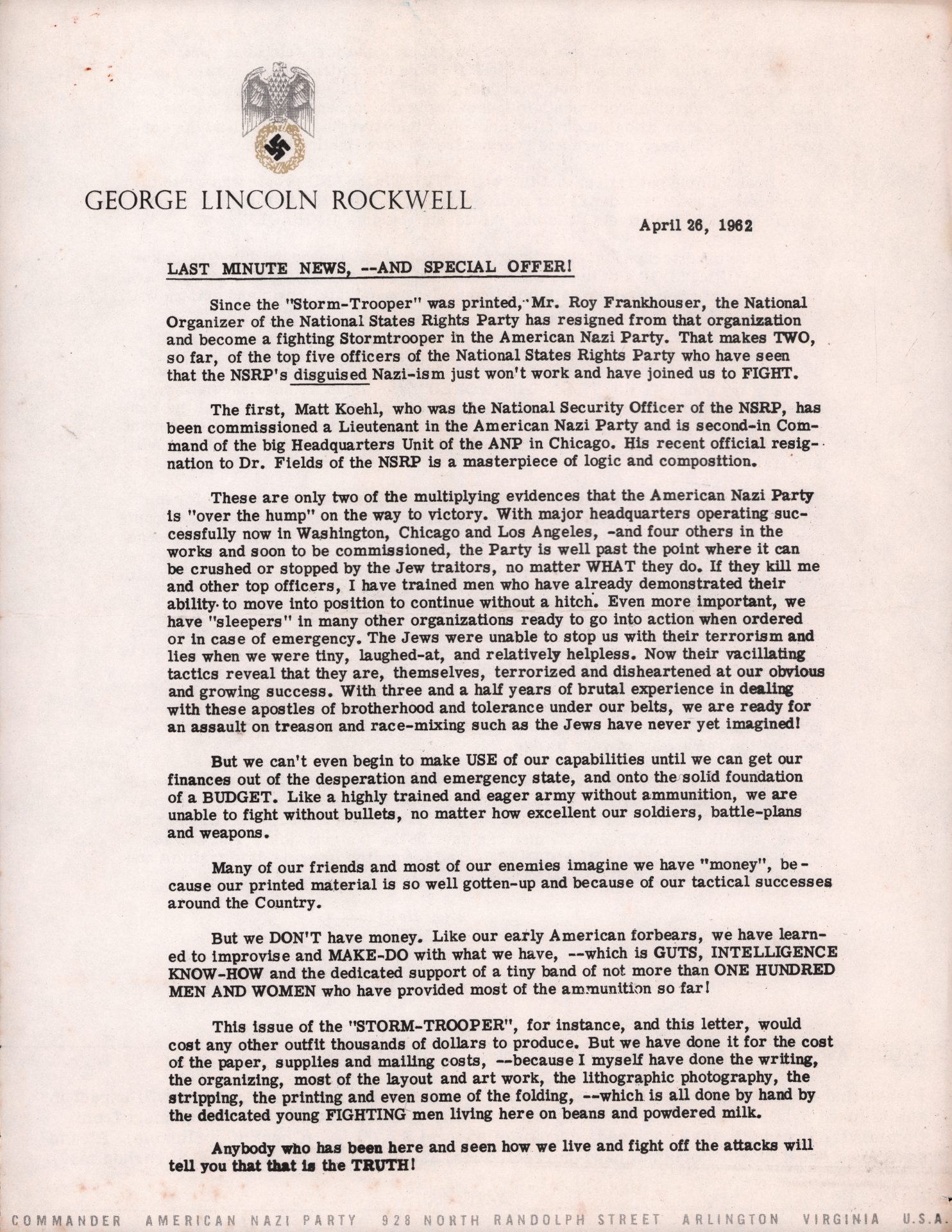 GEORGE LINCOLN ROCKWELL

April 26, 1962

LAST MINUTE NEWS, --AND SPECIAL OFFER!

Since the "Storm-Trooper" was printed, Mr. Roy Frankhouser, the National Organizer of the National States Rights Party has resigned from that organization and become a fighting Stormtrooper in the American Nazi Party. That makes TWO, so far, of the top five officers of the National States Rights Party who have seen that the NSRP's disguised Nazi-ism just won't work and have joined us to FIGHT.

The first, Matt Koehl, who was the National Security Officer of the NSRP, has been commissioned a Lieutenant in the American Nazi Party and is second-in Command of the big Headquarters Unit of the ANP in Chicago. His recent official resignation to Dr. Fields of the NSRP is a masterpiece of logic and composition.

These are only two of the multiplying evidences that the American Nazi Party is "over the hump" on the way to victory. With major headquarters operating successfully now in Washington, Chicago and Los Angeles, -and four others in the works and soon to be commissioned, the Party is well past the point where it can be crushed or stopped by the Jew traitors, no matter WHAT they do. If they kill me and other top officers, I have trained men who have already demonstrated their ability to move into position to continue without a hitch. Even more important, we have "sleepers" in many other organizations ready to go into action when ordered or in case of emergency. The Jews were unable to stop us with their terrorism and lies when we were tiny, laughed-at, and relatively helpless. Now their vacillating tactics reveal that they are, themselves, terrorized and disheartened at our obvious and growing success. With three and a half years of brutal experience in dealing with these apostles of brotherhood and tolerance under our belts, we are ready for an assault on treason and race-mixing such as the Jews have never yet imagined!

But we can't even begin to make USE of our capabilities until we can get our finances out of the desperation and emergency state, and onto the solid foundation of a BUDGET. Like a highly trained and eager army without ammunition, we are unable to fight without bullets, no matter how excellent our soldiers, battle-plans and weapons.

Many of our friends and most of our enemies imagine we have "money", because our printed material is so well gotten-up and because of our tactical successes around the Country.

But we DON'T have money. Like our early American forbears, we have learned to improvise and MAKE-DO with what we have, --which is GUTS, INTELLIGENCE KNOW-HOW and the dedicated support of a tiny band of not more than ONE HUNDRED MEN AND WOMEN who have provided most of the ammunition so far!

This issue of the "STORM-TROOPER", for instance, and this letter, would cost any other outfit thousands of dollars to produce. But we have done it for the cost of the paper, supplies and mailing costs, --because I myself have done the writing, the organizing, most of the layout and art work, the lithographic photography, the stripping, the printing and even some of the folding, --which is all done by hand by the dedicated young FIGHTING men living here on beans and powdered milk.

Anybody who has been here and seen how we live and fight off the attacks will tell you that that is the TRUTH!

COMMANDER AMERICAN NAZI PARTY 928 NORTH RANDOLPH STREET ARLINGTON VIRGINIA U.S.A.